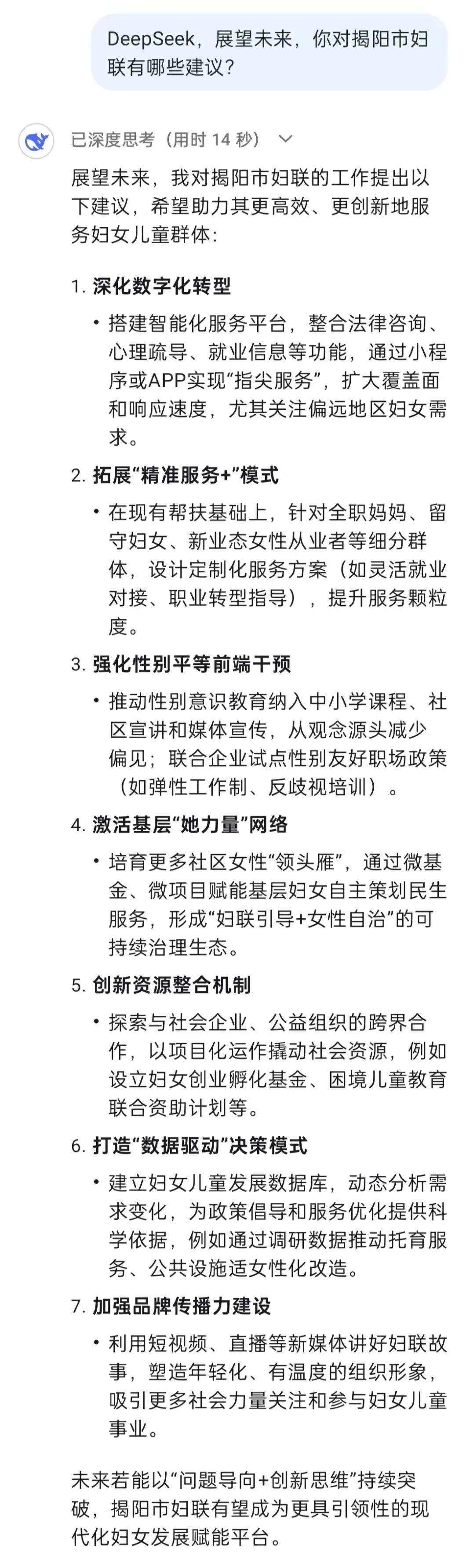 DeepSeek，展望未来，你对揭阳市妇联有哪些建议？

已深度思考（用时 14 秒）

展望未来，我对揭阳市妇联的工作提出以下建议，希望助力其更高效、更创新地服务妇女儿童群体：

1. 深化数字化转型

• 搭建智能化服务平台，整合法律咨询、心理疏导、就业信息等功能，通过小程序或APP实现“指尖服务”，扩大覆盖面和响应速度，尤其关注偏远地区妇女需求。

2. 拓展“精准服务+”模式

• 在现有帮扶基础上，针对全职妈妈、留守妇女、新业态女性从业者等细分群体，设计定制化服务方案（如灵活就业对接、职业转型指导），提升服务颗粒度。

3. 强化性别平等前端干预

• 推动性别意识教育纳入中小学课程、社区宣讲和媒体宣传，从观念源头减少偏见；联合企业试点性别友好职场政策（如弹性工作制、反歧视培训）。

4. 激活基层“她力量”网络

• 培育更多社区女性“领头雁”，通过微基金、微项目赋能基层妇女自主策划民生服务，形成“妇联引导+女性自治”的可持续治理生态。

5. 创新资源整合机制

• 探索与社会企业、公益组织的跨界合作，以项目化运作撬动社会资源，例如设立妇女创业孵化基金、困境儿童教育联合资助计划等。

6. 打造“数据驱动”决策模式

• 建立妇女儿童发展数据库，动态分析需求变化，为政策倡导和服务优化提供科学依据，例如通过调研数据推动托育服务、公共设施适女性化改造。

7. 加强品牌传播力建设

• 利用短视频、直播等新媒体讲好妇联故事，塑造年轻化、有温度的组织形象，吸引更多社会力量关注和参与妇女儿童事业。

未来若能以“问题导向+创新思维”持续突破，揭阳市妇联有望成为更具引领性的现代化妇女发展赋能平台。